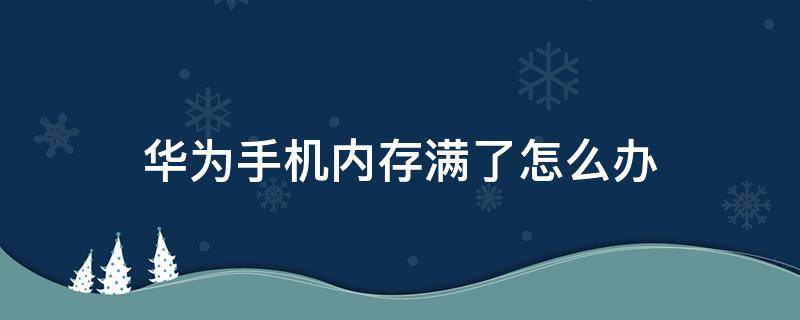 华为手机内存满了怎么办